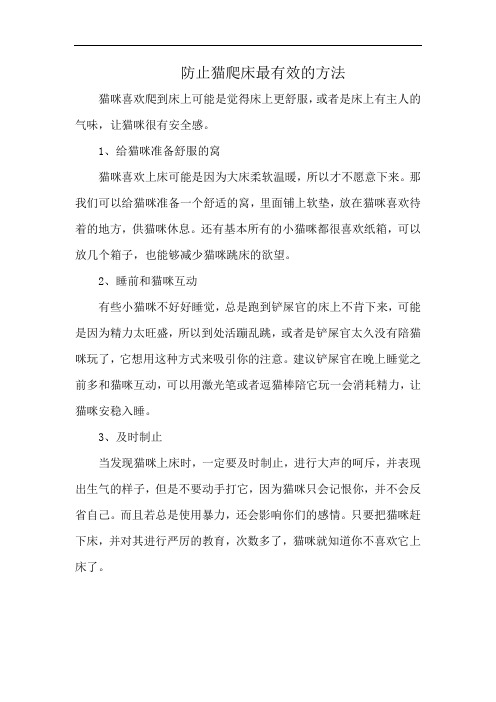 防止猫爬床最有效的方法

猫咪喜欢爬到床上可能是觉得床上更舒服，或者是床上有主人的气味，让猫咪很有安全感。

1、给猫咪准备舒服的窝

猫咪喜欢上床可能是因为大床柔软温暖，所以才不愿意下来。那我们可以给猫咪准备一个舒适的窝，里面铺上软垫，放在猫咪喜欢待着的地方，供猫咪休息。还有基本所有的小猫咪都很喜欢纸箱，可以放几个箱子，也能够减少猫咪跳床的欲望。

2、睡前和猫咪互动

有些小猫咪不好好睡觉，总是跑到铲屎官的床上不肯下来，可能是因为精力太旺盛，所以到处活蹦乱跳，或者是铲屎官太久没有陪猫咪玩了，它想用这种方式来吸引你的注意。建议铲屎官在晚上睡觉之前多和猫咪互动，可以用激光笔或者逗猫棒陪它玩一会消耗精力，让猫咪安稳入睡。

3、及时制止

当发现猫咪上床时，一定要及时制止，进行大声的呵斥，并表现出生气的样子，但是不要动手打它，因为猫咪只会记恨你，并不会反省自己。而且若总是使用暴力，还会影响你们的感情。只要把猫咪赶下床，并对其进行严厉的教育，次数多了，猫咪就知道你不喜欢它上床了。